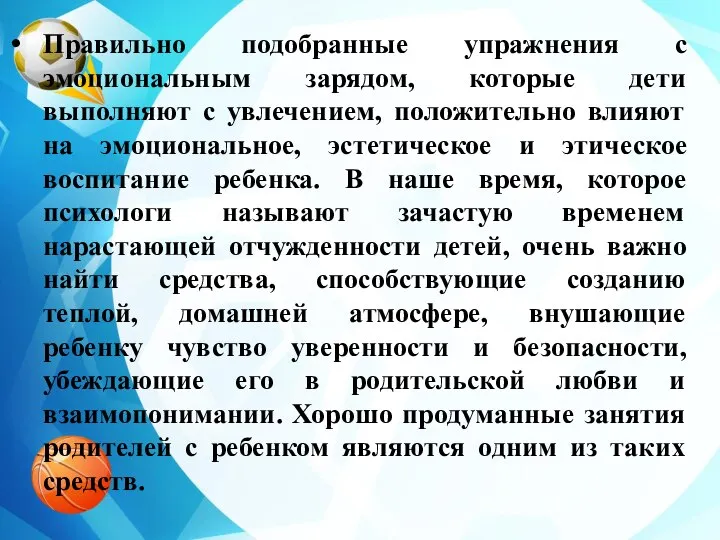 • Правильно подобранные упражнения с эмоциональным зарядом, которые дети выполняют с увлечением, положительно влияют на эмоциональное, эстетическое и этическое воспитание ребенка. В наше время, которое психологи называют зачастую временем нарастающей отчужденности детей, очень важно найти средства, способствующие созданию теплой, домашней атмосфере, внушающие ребенку чувство уверенности и безопасности, убеждающие его в родительской любви и взаимопонимании. Хорошо продуманные занятия родителей с ребенком являются одним из таких средств.